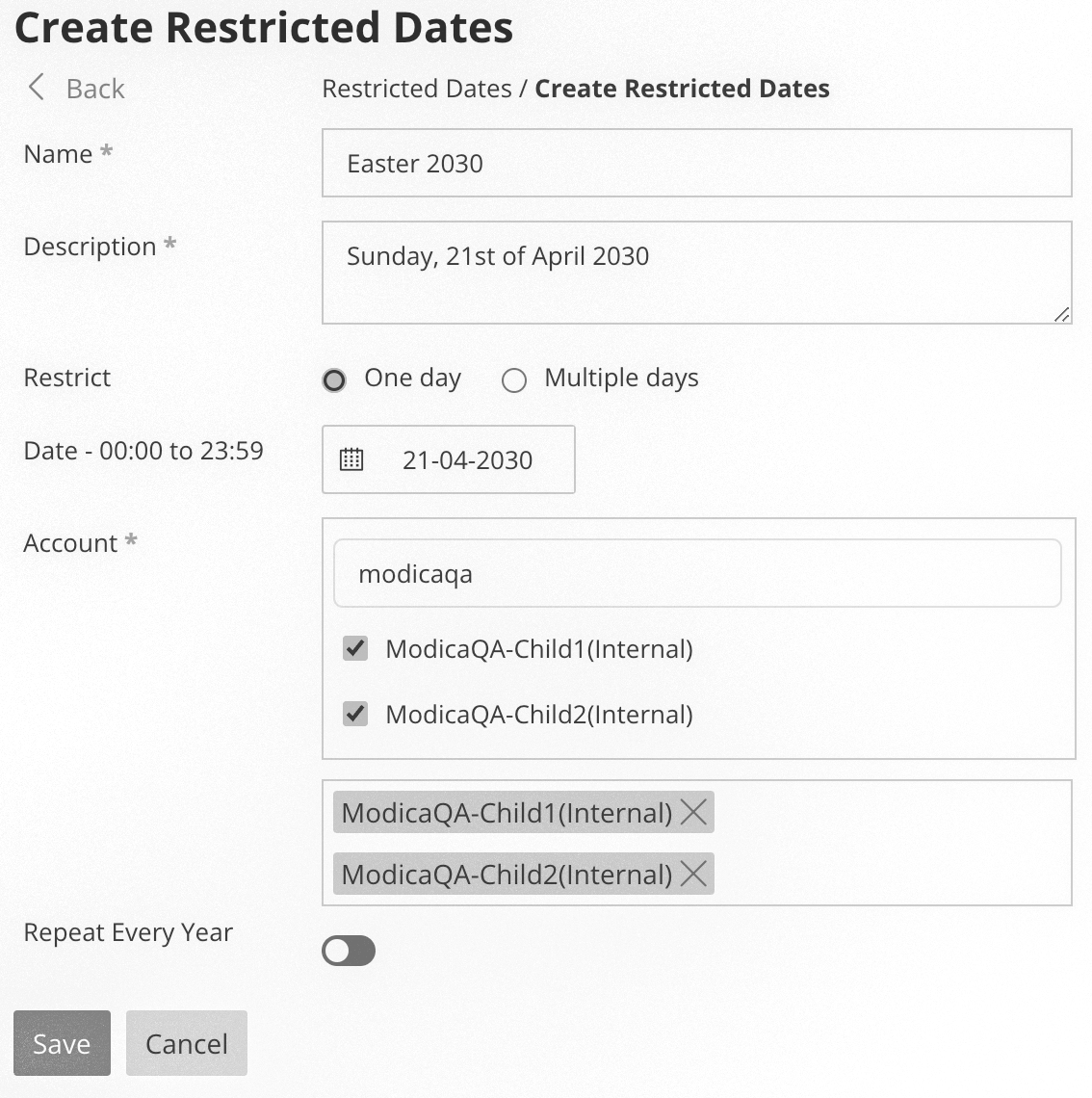 Create Restricted Dates

Back

Restricted Dates / Create Restricted Dates

Name *

Easter 2030

Description *

Sunday, 21st of April 2030

Restrict

One day

Multiple days

Date - 00:00 to 23:59

21-04-2030

Account *

modicaqa

ModicaQA-Child1(Internal)

ModicaQA-Child2(Internal)

ModicaQA-Child1(Internal)

ModicaQA-Child2(Internal)

Repeat Every Year

Save

Cancel